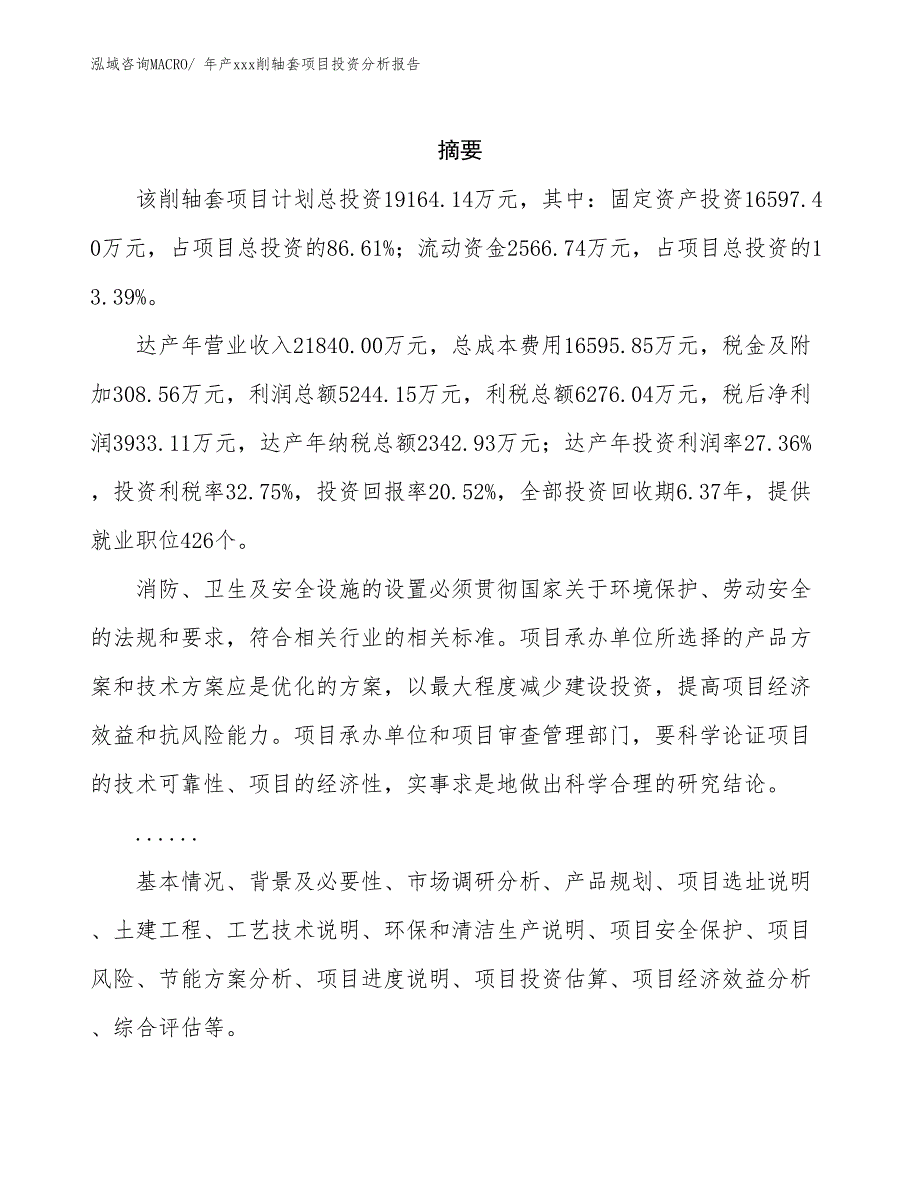 泓域咨询MACRO/ 年产xxx削轴套项目投资分析报告

摘要

该削轴套项目计划总投资19164.14万元，其中：固定资产投资16597.40万元，占项目总投资的86.61%；流动资金2566.74万元，占项目总投资的13.39%。

达产年营业收入21840.00万元，总成本费用16595.85万元，税金及附加308.56万元，利润总额5244.15万元，利税总额6276.04万元，税后净利润3933.11万元，达产年纳税总额2342.93万元；达产年投资利润率27.36%，投资利税率32.75%，投资回报率20.52%，全部投资回收期6.37年，提供就业职位426个。

消防、卫生及安全设施的设置必须贯彻国家关于环境保护、劳动安全的法规和要求，符合相关行业的相关标准。项目承办单位所选择的产品方案和技术方案应是优化的方案，以最大程度减少建设投资，提高项目经济效益和抗风险能力。项目承办单位和项目审查管理部门，要科学论证项目的技术可靠性、项目的经济性，实事求是地做出科学合理的研究结论。

......

基本情况、背景及必要性、市场调研分析、产品规划、项目选址说明、土建工程、工艺技术说明、环保和清洁生产说明、项目安全保护、项目风险、节能方案分析、项目进度说明、项目投资估算、项目经济效益分析、综合评估等。